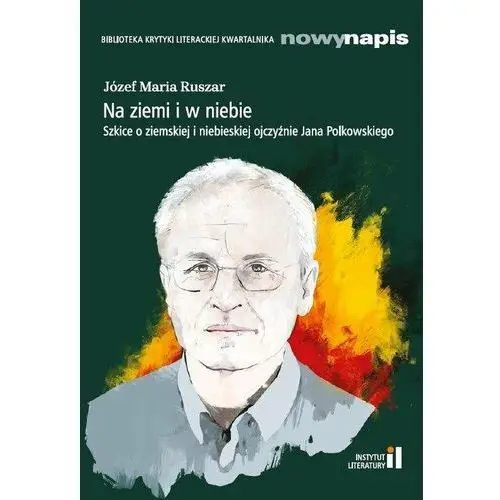 BIBLIOTEKA KRYTYKI LITERACKIEJ KWARTALNIKA nowynapis

Józef Maria Ruszar

Na ziemi i w niebie

Szkice o ziemskiej i niebieskiej ojczyźnie Jana Polkowskiego

INSTYTUT LITERATURY il